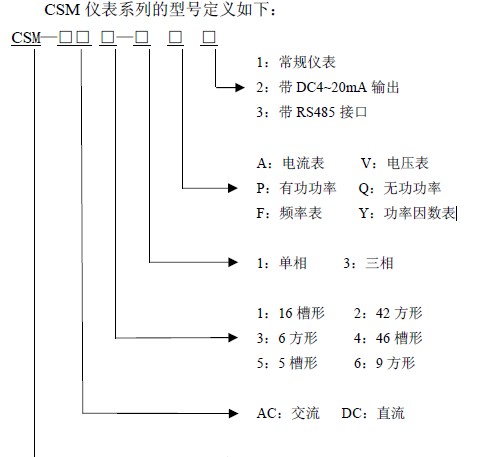 CSM 仪表系列的型号定义如下：

CSM—□□ □—□ □ □

1：常规仪表
2：带 DC4~20mA 输出
3：带 RS485 接口

A：电流表　V：电压表
P：有功功率　Q：无功功率
F：频率表　Y：功率因数表

1：单相　3：三相

1：16 槽形　2：42 方形
3：6 方形　4：46 槽形
5：5 槽形　6：9 方形

AC：交流　DC：直流